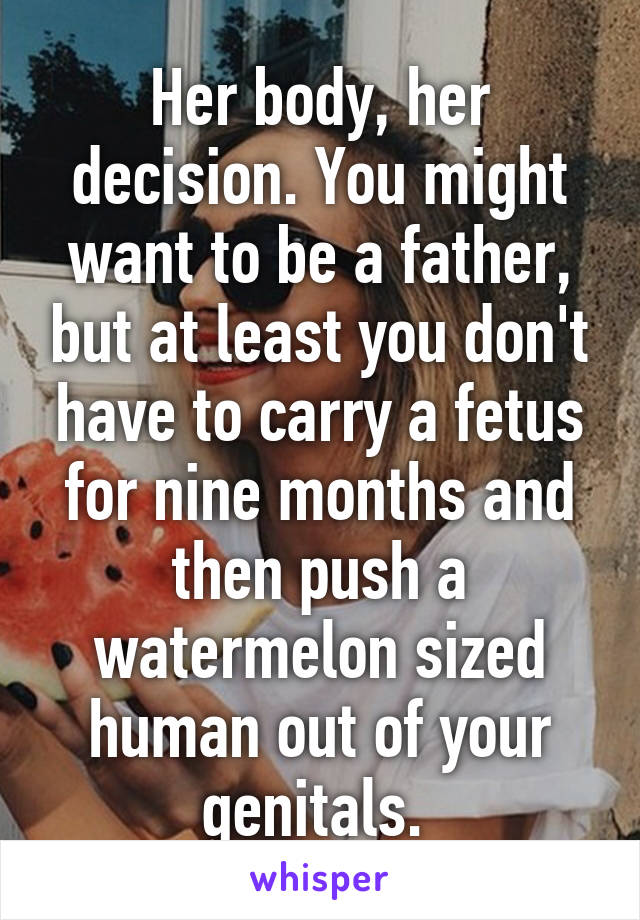 Her body, her decision. You might want to be a father, but at least you don't have to carry a fetus for nine months and then push a watermelon sized human out of your genitals.

whisper